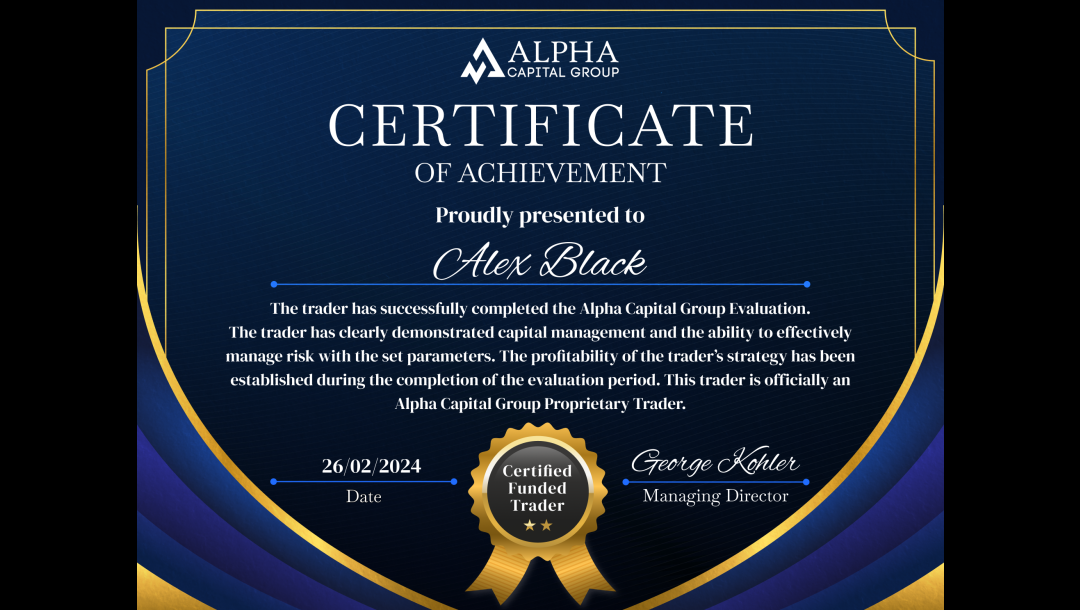 ALPHA
CAPITAL GROUP

CERTIFICATE
OF ACHIEVEMENT

Proudly presented to

Alex Black

The trader has successfully completed the Alpha Capital Group Evaluation. The trader has clearly demonstrated capital management and the ability to effectively manage risk with the set parameters. The profitability of the trader's strategy has been established during the completion of the evaluation period. This trader is officially an Alpha Capital Group Proprietary Trader.

26/02/2024
Date

Certified Funded Trader

George Kohler
Managing Director